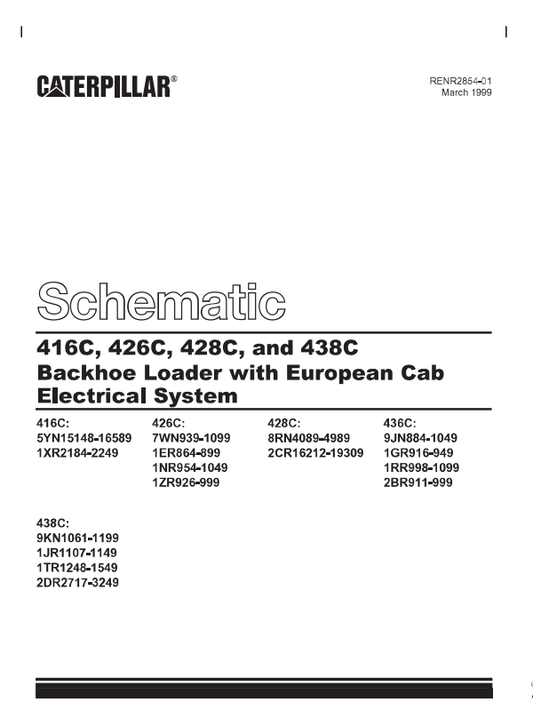 CATERPILLAR®

RENR2854-01
March 1999

Schematic

416C, 426C, 428C, and 438C
Backhoe Loader with European Cab
Electrical System

416C:
5YN15148-16589
1XR2184-2249

426C:
7WN939-1099
1ER864-899
1NR954-1049
1ZR926-999

428C:
8RN4089-4989
2CR16212-19309

436C:
9JN884-1049
1GR916-949
1RR998-1099
2BR911-999

438C:
9KN1061-1199
1JR1107-1149
1TR1248-1549
2DR2717-3249